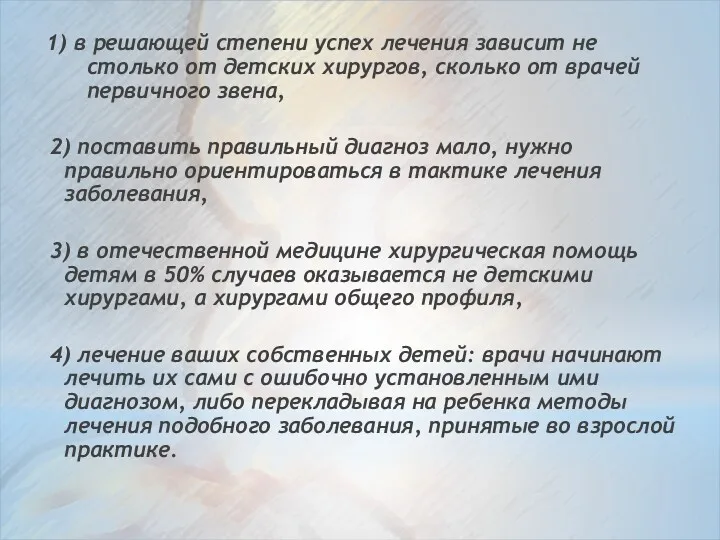 1) в решающей степени успех лечения зависит не столько от детских хирургов, сколько от врачей первичного звена,

2) поставить правильный диагноз мало, нужно правильно ориентироваться в тактике лечения заболевания,

3) в отечественной медицине хирургическая помощь детям в 50% случаев оказывается не детскими хирургами, а хирургами общего профиля,

4) лечение ваших собственных детей: врачи начинают лечить их сами с ошибочно установленным ими диагнозом, либо перекладывая на ребенка методы лечения подобного заболевания, принятые во взрослой практике.